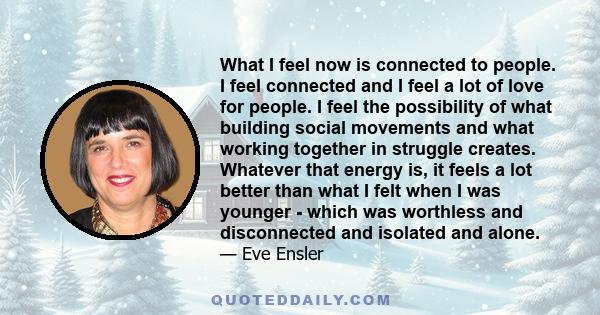 What I feel now is connected to people. I feel connected and I feel a lot of love for people. I feel the possibility of what building social movements and what working together in struggle creates. Whatever that energy is, it feels a lot better than what I felt when I was younger - which was worthless and disconnected and isolated and alone.
— Eve Ensler

QUOTEDDAILY.COM